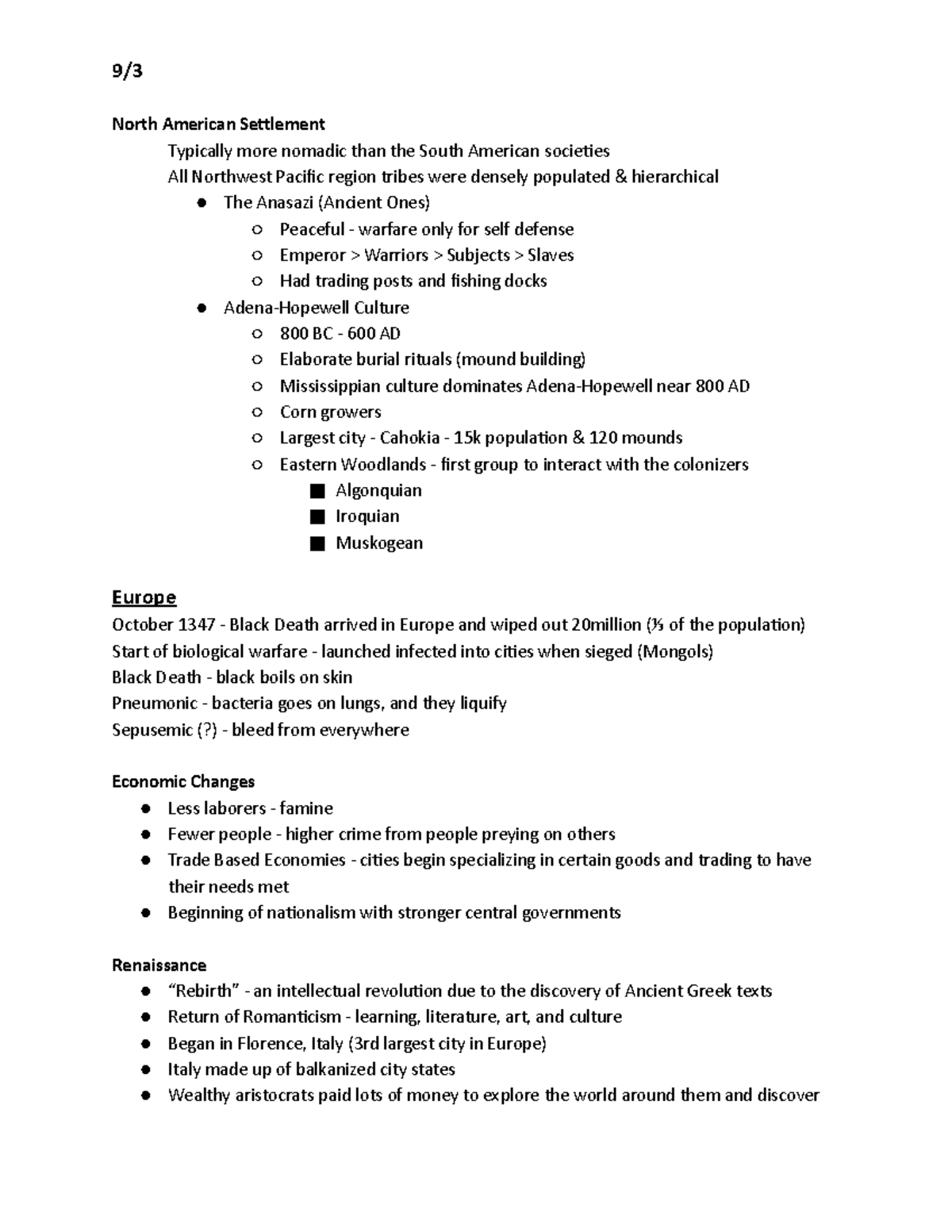 9/3

North American Settlement

Typically more nomadic than the South American societies

All Northwest Pacific region tribes were densely populated & hierarchical

- The Anasazi (Ancient Ones)
  - Peaceful - warfare only for self defense
  - Emperor > Warriors > Subjects > Slaves
  - Had trading posts and fishing docks
- Adena-Hopewell Culture
  - 800 BC - 600 AD
  - Elaborate burial rituals (mound building)
  - Mississippian culture dominates Adena-Hopewell near 800 AD
  - Corn growers
  - Largest city - Cahokia - 15k population & 120 mounds
  - Eastern Woodlands - first group to interact with the colonizers
    - Algonquian
    - Iroquian
    - Muskogean

Europe

October 1347 - Black Death arrived in Europe and wiped out 20million (⅓ of the population)

Start of biological warfare - launched infected into cities when sieged (Mongols)

Black Death - black boils on skin

Pneumonic - bacteria goes on lungs, and they liquify

Sepusemic (?) - bleed from everywhere

Economic Changes

- Less laborers - famine
- Fewer people - higher crime from people preying on others
- Trade Based Economies - cities begin specializing in certain goods and trading to have their needs met
- Beginning of nationalism with stronger central governments

Renaissance

- “Rebirth” - an intellectual revolution due to the discovery of Ancient Greek texts
- Return of Romanticism - learning, literature, art, and culture
- Began in Florence, Italy (3rd largest city in Europe)
- Italy made up of balkanized city states
- Wealthy aristocrats paid lots of money to explore the world around them and discover